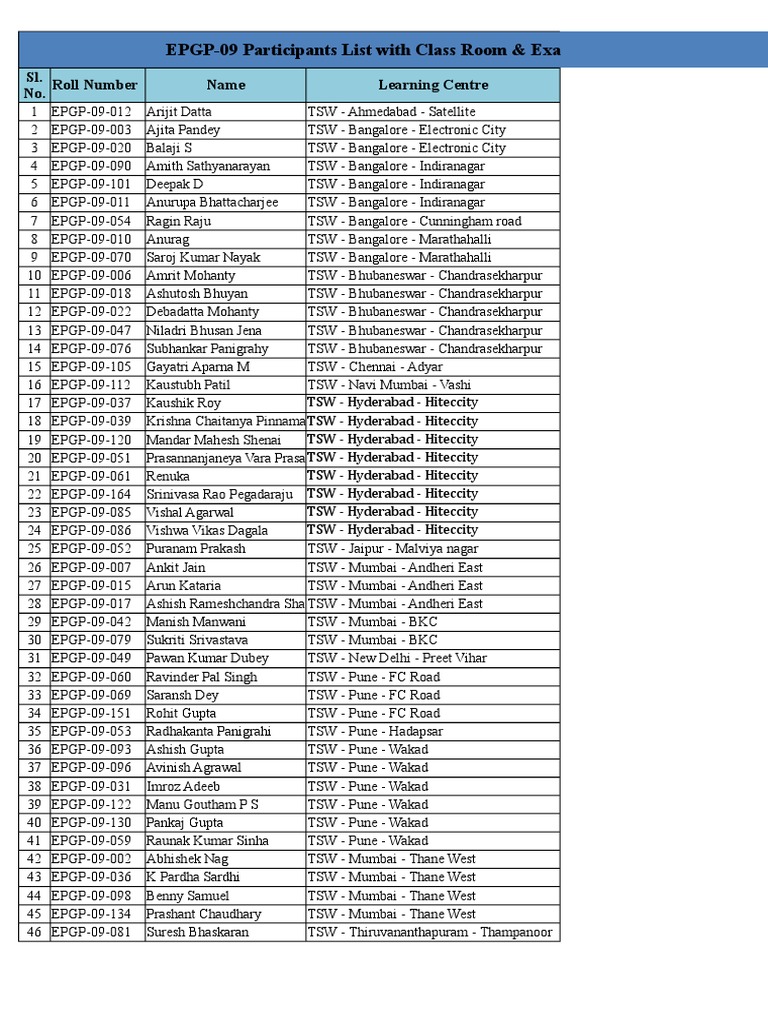 EPGP-09 Participants List with Class Room & Exa

| Sl. No. | Roll Number | Name | Learning Centre |
|---|---|---|---|
| 1 | EPGP-09-012 | Arijit Datta | TSW - Ahmedabad - Satellite |
| 2 | EPGP-09-003 | Ajita Pandey | TSW - Bangalore - Electronic City |
| 3 | EPGP-09-020 | Balaji S | TSW - Bangalore - Electronic City |
| 4 | EPGP-09-090 | Amith Sathyanarayan | TSW - Bangalore - Indiranagar |
| 5 | EPGP-09-101 | Deepak D | TSW - Bangalore - Indiranagar |
| 6 | EPGP-09-011 | Anurupa Bhattacharjee | TSW - Bangalore - Indiranagar |
| 7 | EPGP-09-054 | Ragin Raju | TSW - Bangalore - Cunningham road |
| 8 | EPGP-09-010 | Anurag | TSW - Bangalore - Marathahalli |
| 9 | EPGP-09-070 | Saroj Kumar Nayak | TSW - Bangalore - Marathahalli |
| 10 | EPGP-09-006 | Amrit Mohanty | TSW - Bhubaneswar - Chandrasekharpur |
| 11 | EPGP-09-018 | Ashutosh Bhuyan | TSW - Bhubaneswar - Chandrasekharpur |
| 12 | EPGP-09-022 | Debadatta Mohanty | TSW - Bhubaneswar - Chandrasekharpur |
| 13 | EPGP-09-047 | Niladri Bhusan Jena | TSW - Bhubaneswar - Chandrasekharpur |
| 14 | EPGP-09-076 | Subhankar Panigrahy | TSW - Bhubaneswar - Chandrasekharpur |
| 15 | EPGP-09-105 | Gayatri Aparna M | TSW - Chennai - Adyar |
| 16 | EPGP-09-112 | Kaustubh Patil | TSW - Navi Mumbai - Vashi |
| 17 | EPGP-09-037 | Kaushik Roy | TSW - Hyderabad - Hiteccity |
| 18 | EPGP-09-039 | Krishna Chaitanya Pinnama | TSW - Hyderabad - Hiteccity |
| 19 | EPGP-09-120 | Mandar Mahesh Shenai | TSW - Hyderabad - Hiteccity |
| 20 | EPGP-09-051 | Prasannanjaneya Vara Prasa | TSW - Hyderabad - Hiteccity |
| 21 | EPGP-09-061 | Renuka | TSW - Hyderabad - Hiteccity |
| 22 | EPGP-09-164 | Srinivasa Rao Pegadaraju | TSW - Hyderabad - Hiteccity |
| 23 | EPGP-09-085 | Vishal Agarwal | TSW - Hyderabad - Hiteccity |
| 24 | EPGP-09-086 | Vishwa Vikas Dagala | TSW - Hyderabad - Hiteccity |
| 25 | EPGP-09-052 | Puranam Prakash | TSW - Jaipur - Malviya nagar |
| 26 | EPGP-09-007 | Ankit Jain | TSW - Mumbai - Andheri East |
| 27 | EPGP-09-015 | Arun Kataria | TSW - Mumbai - Andheri East |
| 28 | EPGP-09-017 | Ashish Rameshchandra Sha | TSW - Mumbai - Andheri East |
| 29 | EPGP-09-042 | Manish Manwani | TSW - Mumbai - BKC |
| 30 | EPGP-09-079 | Sukriti Srivastava | TSW - Mumbai - BKC |
| 31 | EPGP-09-049 | Pawan Kumar Dubey | TSW - New Delhi - Preet Vihar |
| 32 | EPGP-09-060 | Ravinder Pal Singh | TSW - Pune - FC Road |
| 33 | EPGP-09-069 | Saransh Dey | TSW - Pune - FC Road |
| 34 | EPGP-09-151 | Rohit Gupta | TSW - Pune - FC Road |
| 35 | EPGP-09-053 | Radhakanta Panigrahi | TSW - Pune - Hadapsar |
| 36 | EPGP-09-093 | Ashish Gupta | TSW - Pune - Wakad |
| 37 | EPGP-09-096 | Avinish Agrawal | TSW - Pune - Wakad |
| 38 | EPGP-09-031 | Imroz Adeeb | TSW - Pune - Wakad |
| 39 | EPGP-09-122 | Manu Goutham P S | TSW - Pune - Wakad |
| 40 | EPGP-09-130 | Pankaj Gupta | TSW - Pune - Wakad |
| 41 | EPGP-09-059 | Raunak Kumar Sinha | TSW - Pune - Wakad |
| 42 | EPGP-09-002 | Abhishek Nag | TSW - Mumbai - Thane West |
| 43 | EPGP-09-036 | K Pardha Sardhi | TSW - Mumbai - Thane West |
| 44 | EPGP-09-098 | Benny Samuel | TSW - Mumbai - Thane West |
| 45 | EPGP-09-134 | Prashant Chaudhary | TSW - Mumbai - Thane West |
| 46 | EPGP-09-081 | Suresh Bhaskaran | TSW - Thiruvananthapuram - Thampanoor |